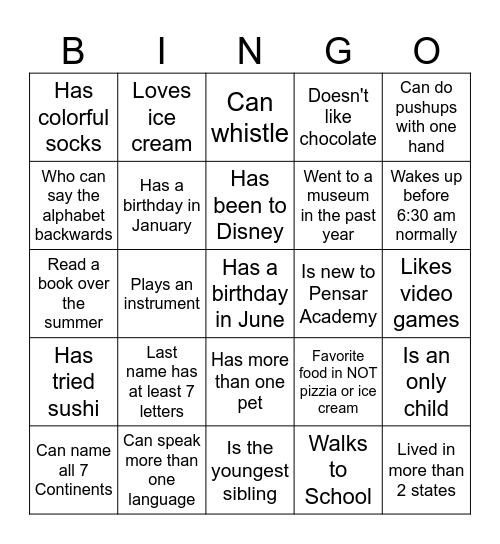 | B | I | N | G | O |
|---|---|---|---|---|
| Has colorful socks | Loves ice cream | Can whistle | Doesn't like chocolate | Can do pushups with one hand |
| Who can say the alphabet backwards | Has a birthday in January | Has been to Disney | Went to a museum in the past year | Wakes up before 6:30 am normally |
| Read a book over the summer | Plays an instrument | Has a birthday in June | Is new to Pensar Academy | Likes video games |
| Has tried sushi | Last name has at least 7 letters | Has more than one pet | Favorite food in NOT pizzia or ice cream | Is an only child |
| Can name all 7 Continents | Can speak more than one language | Is the youngest sibling | Walks to School | Lived in more than 2 states |